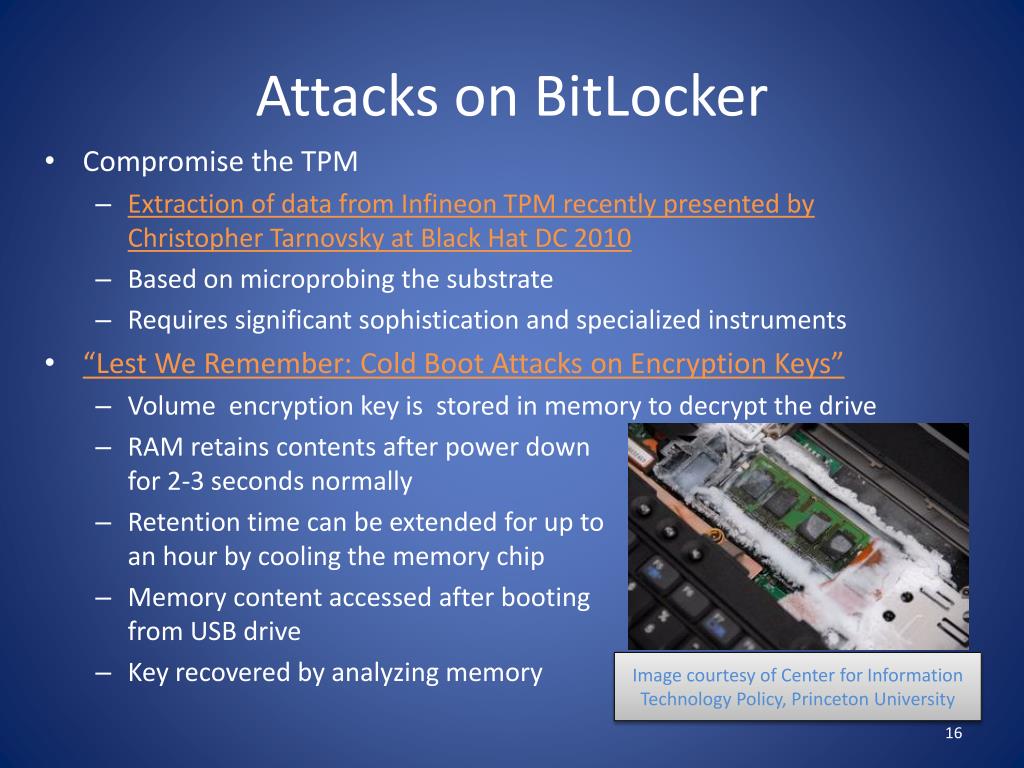 Attacks on BitLocker

• Compromise the TPM
– Extraction of data from Infineon TPM recently presented by Christopher Tarnovsky at Black Hat DC 2010
– Based on microprobing the substrate
– Requires significant sophistication and specialized instruments
• "Lest We Remember: Cold Boot Attacks on Encryption Keys"
– Volume encryption key is stored in memory to decrypt the drive
– RAM retains contents after power down for 2-3 seconds normally
– Retention time can be extended for up to an hour by cooling the memory chip
– Memory content accessed after booting from USB drive
– Key recovered by analyzing memory

Image courtesy of Center for Information Technology Policy, Princeton University

16